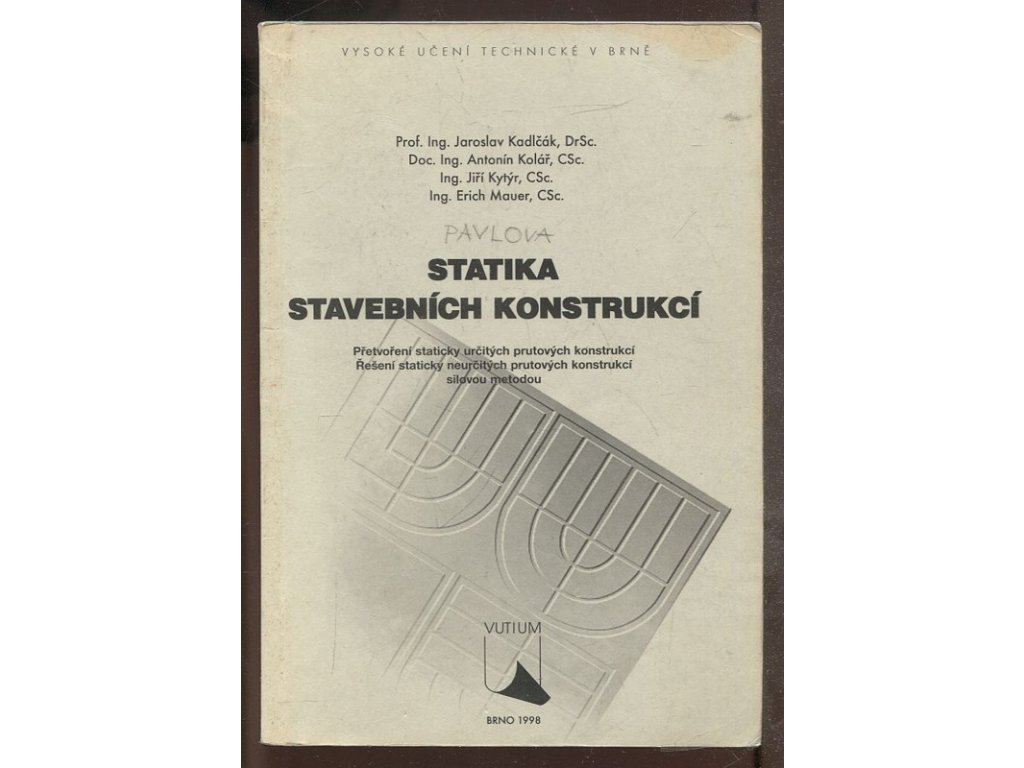 VYSOKÉ UČENÍ TECHNICKÉ V BRNĚ

Prof. Ing. Jaroslav Kadlčák, DrSc.
Doc. Ing. Antonín Kolář, CSc.
Ing. Jiří Kytýr, CSc.
Ing. Erich Mauer, CSc.

PAVLOVA

STATIKA
STAVEBNÍCH KONSTRUKCÍ

Přetvoření staticky určitých prutových konstrukcí
Řešení staticky neurčitých prutových konstrukcí silovou metodou

VUTIUM

BRNO 1998